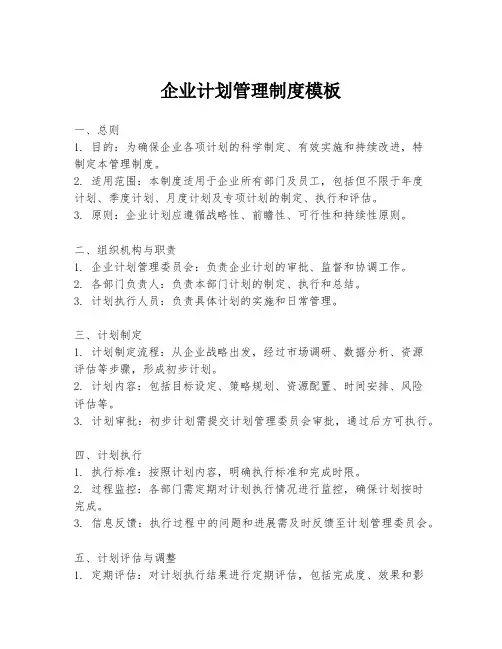 企业计划管理制度模板

一、总则
1. 目的：为确保企业各项计划的科学制定、有效实施和持续改进，特制定本管理制度。
2. 适用范围：本制度适用于企业所有部门及员工，包括但不限于年度计划、季度计划、月度计划及专项计划的制定、执行和评估。
3. 原则：企业计划应遵循战略性、前瞻性、可行性和持续性原则。

二、组织机构与职责
1. 企业计划管理委员会：负责企业计划的审批、监督和协调工作。
2. 各部门负责人：负责本部门计划的制定、执行和总结。
3. 计划执行人员：负责具体计划的实施和日常管理。

三、计划制定
1. 计划制定流程：从企业战略出发，经过市场调研、数据分析、资源评估等步骤，形成初步计划。
2. 计划内容：包括目标设定、策略规划、资源配置、时间安排、风险评估等。
3. 计划审批：初步计划需提交计划管理委员会审批，通过后方可执行。

四、计划执行
1. 执行标准：按照计划内容，明确执行标准和完成时限。
2. 过程监控：各部门需定期对计划执行情况进行监控，确保计划按时完成。
3. 信息反馈：执行过程中的问题和进展需及时反馈至计划管理委员会。

五、计划评估与调整
1. 定期评估：对计划执行结果进行定期评估，包括完成度、效果和影